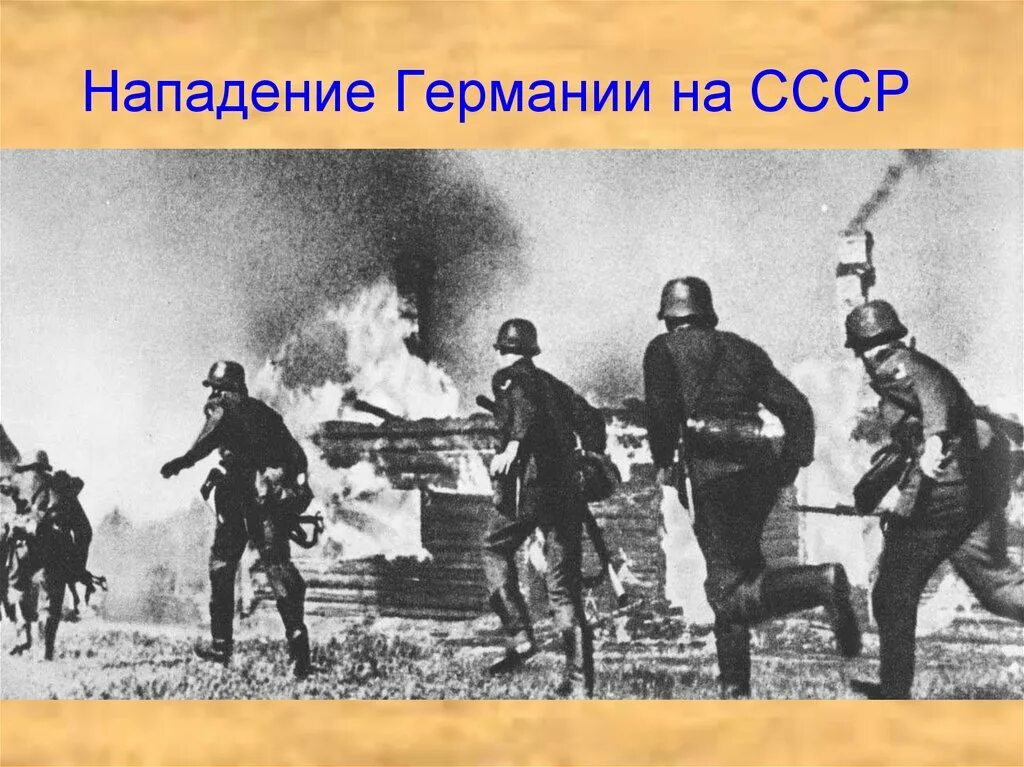 Нападение Германии на СССР